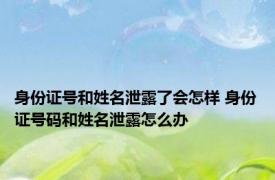 身份证号和姓名泄露了会怎样 身份证号码和姓名泄露怎么办